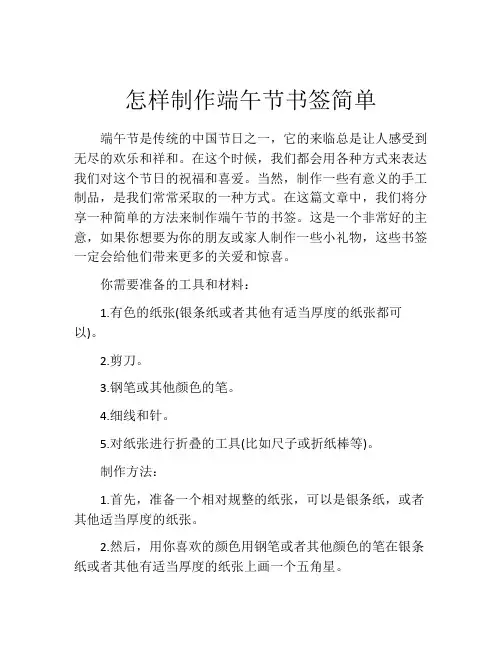 怎样制作端午节书签简单

端午节是传统的中国节日之一，它的来临总是让人感受到无尽的欢乐和祥和。在这个时候，我们都会用各种方式来表达我们对这个节日的祝福和喜爱。当然，制作一些有意义的手工制品，是我们常常采取的一种方式。在这篇文章中，我们将分享一种简单的方法来制作端午节的书签。这是一个非常好的主意，如果你想要为你的朋友或家人制作一些小礼物，这些书签一定会给他们带来更多的关爱和惊喜。

你需要准备的工具和材料：

1.有色的纸张(银条纸或者其他有适当厚度的纸张都可以)。

2.剪刀。

3.钢笔或其他颜色的笔。

4.细线和针。

5.对纸张进行折叠的工具(比如尺子或折纸棒等)。

制作方法：

1.首先，准备一个相对规整的纸张，可以是银条纸，或者其他适当厚度的纸张。

2.然后，用你喜欢的颜色用钢笔或者其他颜色的笔在银条纸或者其他有适当厚度的纸张上画一个五角星。